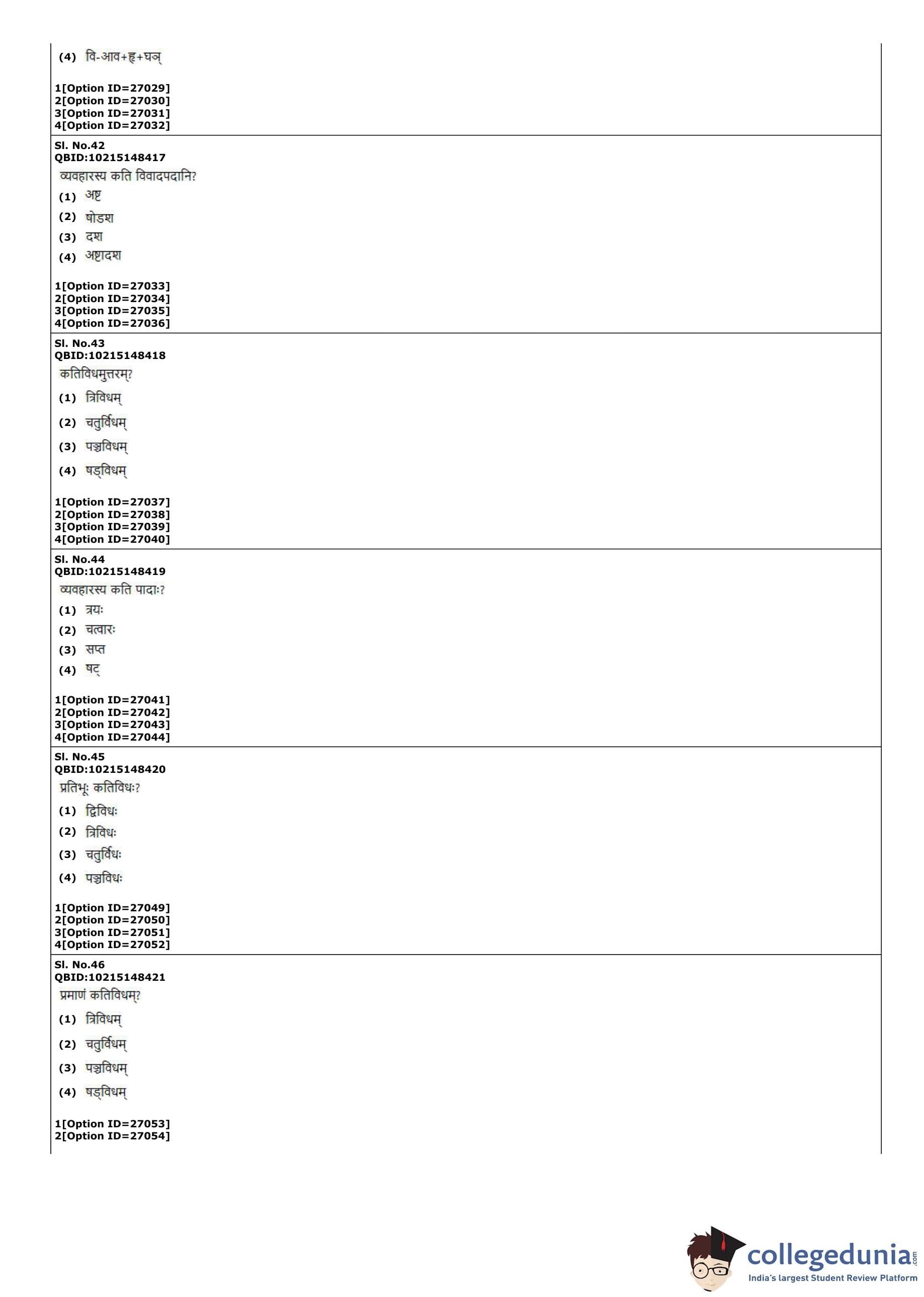 (4) वि-आव+हृ+घञ्

1[Option ID=27029]
2[Option ID=27030]
3[Option ID=27031]
4[Option ID=27032]

Sl. No.42
QBID:10215148417
व्यवहारस्य कति विवादपदानि?
(1) अष्ट
(2) षोडश
(3) दश
(4) अष्टादश

1[Option ID=27033]
2[Option ID=27034]
3[Option ID=27035]
4[Option ID=27036]

Sl. No.43
QBID:10215148418
कतिविधमुत्तरम्?
(1) त्रिविधम्
(2) चतुर्विधम्
(3) पञ्चविधम्
(4) षड्विधम्

1[Option ID=27037]
2[Option ID=27038]
3[Option ID=27039]
4[Option ID=27040]

Sl. No.44
QBID:10215148419
व्यवहारस्य कति पादाः?
(1) त्रयः
(2) चत्वारः
(3) सप्त
(4) षट्

1[Option ID=27041]
2[Option ID=27042]
3[Option ID=27043]
4[Option ID=27044]

Sl. No.45
QBID:10215148420
प्रतिभूः कतिविधः?
(1) द्विविधः
(2) त्रिविधः
(3) चतुर्विधः
(4) पञ्चविधः

1[Option ID=27049]
2[Option ID=27050]
3[Option ID=27051]
4[Option ID=27052]

Sl. No.46
QBID:10215148421
प्रमाणं कतिविधम्?
(1) त्रिविधम्
(2) चतुर्विधम्
(3) पञ्चविधम्
(4) षड्विधम्

1[Option ID=27053]
2[Option ID=27054]

collegedunia.com
India's largest Student Review Platform